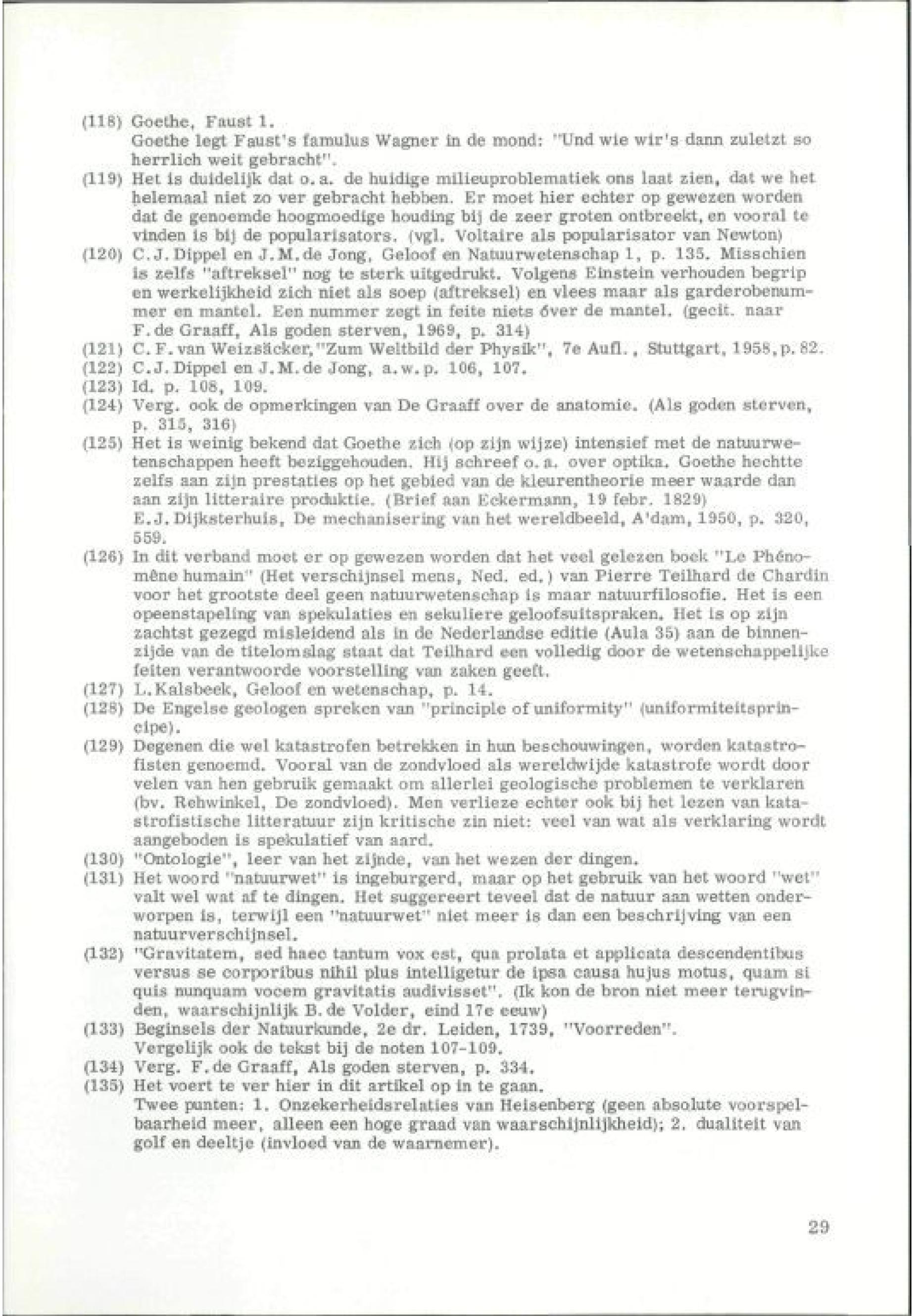 (118) Goethe, Faust 1.
Goethe legt Faust's famulus Wagner in de mond: "Und wie wir's dann zuletzt so herrlich weit gebracht".
(119) Het is duidelijk dat o.a. de huidige milieuproblematiek ons laat zien, dat we het helemaal niet zo ver gebracht hebben. Er moet hier echter op gewezen worden dat de genoemde hoogmoedige houding bij de zeer groten ontbreekt, en vooral te vinden is bij de popularisators. (vgl. Voltaire als popularisator van Newton)
(120) C.J. Dippel en J.M. de Jong, Geloof en Natuurwetenschap 1, p. 135. Misschien is zelfs "aftreksel" nog te sterk uitgedrukt. Volgens Einstein verhouden begrip en werkelijkheid zich niet als soep (aftreksel) en vlees maar als garderobenummer en mantel. Een nummer zegt in feite niets óver de mantel. (gecit. naar F. de Graaff, Als goden sterven, 1969, p. 314)
(121) C.F. van Weizsäcker, "Zum Weltbild der Physik", 7e Aufl., Stuttgart, 1958, p. 82.
(122) C.J. Dippel en J.M. de Jong, a.w. p. 106, 107.
(123) Id. p. 108, 109.
(124) Verg. ook de opmerkingen van De Graaff over de anatomie. (Als goden sterven, p. 315, 316)
(125) Het is weinig bekend dat Goethe zich (op zijn wijze) intensief met de natuurwetenschappen heeft beziggehouden. Hij schreef o.a. over optika. Goethe hechtte zelfs aan zijn prestaties op het gebied van de kleurentheorie meer waarde dan aan zijn litteraire produktie. (Brief aan Eckermann, 19 febr. 1829)
E.J. Dijksterhuis, De mechanisering van het wereldbeeld, A'dam, 1950, p. 320, 559.
(126) In dit verband moet er op gewezen worden dat het veel gelezen boek "Le Phénomène humain" (Het verschijnsel mens, Ned. ed.) van Pierre Teilhard de Chardin voor het grootste deel geen natuurwetenschap is maar natuurfilosofie. Het is een opeenstapeling van spekulaties en sekuliere geloofsuitspraken. Het is op zijn zachtst gezegd misleidend als in de Nederlandse editie (Aula 35) aan de binnenzijde van de titelomslag staat dat Teilhard een volledig door de wetenschappelijke feiten verantwoorde voorstelling van zaken geeft.
(127) L. Kalsbeek, Geloof en wetenschap, p. 14.
(128) De Engelse geologen spreken van "principle of uniformity" (uniformiteitsprincipe).
(129) Degenen die wel katastrofen betrekken in hun beschouwingen, worden katastrofisten genoemd. Vooral van de zondvloed als wereldwijde katastrofe wordt door velen van hen gebruik gemaakt om allerlei geologische problemen te verklaren (bv. Rehwinkel, De zondvloed). Men verlieze echter ook bij het lezen van katastrofistische litteratuur zijn kritische zin niet: veel van wat als verklaring wordt aangeboden is spekulatief van aard.
(130) "Ontologie", leer van het zijnde, van het wezen der dingen.
(131) Het woord "natuurwet" is ingeburgerd, maar op het gebruik van het woord "wet" valt wel wat af te dingen. Het suggereert teveel dat de natuur aan wetten onderworpen is, terwijl een "natuurwet" niet meer is dan een beschrijving van een natuurverschijnsel.
(132) "Gravitatem, sed haec tantum vox est, qua prolata et applicata descendentibus versus se corporibus nihil plus intelligetur de ipsa causa hujus motus, quam si quis nunquam vocem gravitatis audivisset". (Ik kon de bron niet meer terugvinden, waarschijnlijk B. de Volder, eind 17e eeuw)
(133) Beginsels der Natuurkunde, 2e dr. Leiden, 1739, "Voorreden".
Vergelijk ook de tekst bij de noten 107-109.
(134) Verg. F. de Graaff, Als goden sterven, p. 334.
(135) Het voert te ver hier in dit artikel op in te gaan.
Twee punten: 1. Onzekerheidsrelaties van Heisenberg (geen absolute voorspelbaarheid meer, alleen een hoge graad van waarschijnlijkheid); 2. dualiteit van golf en deeltje (invloed van de waarnemer).

29